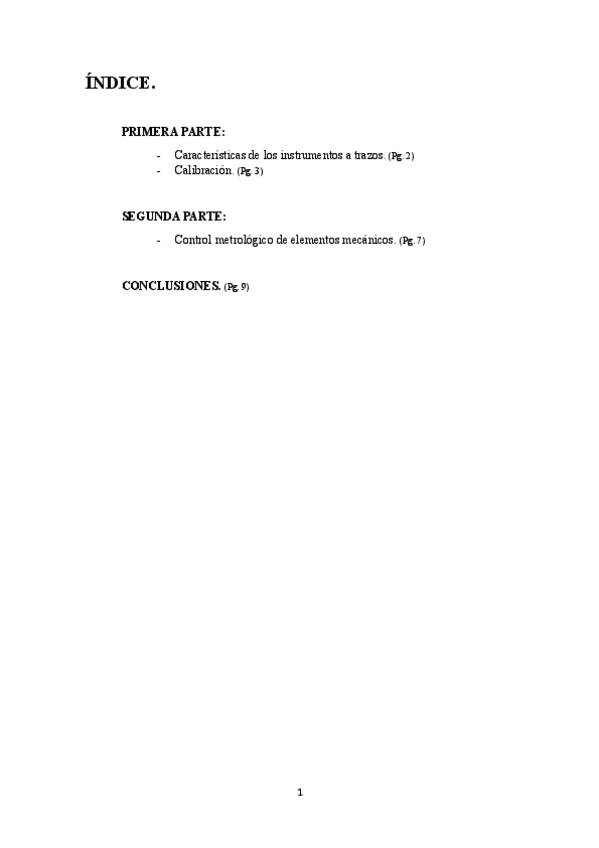 ÍNDICE.

PRIMERA PARTE:

- Características de los instrumentos a trazos. (Pg. 2)
- Calibración. (Pg. 3)

SEGUNDA PARTE:

- Control metrológico de elementos mecánicos. (Pg. 7)

CONCLUSIONES. (Pg. 9)

1